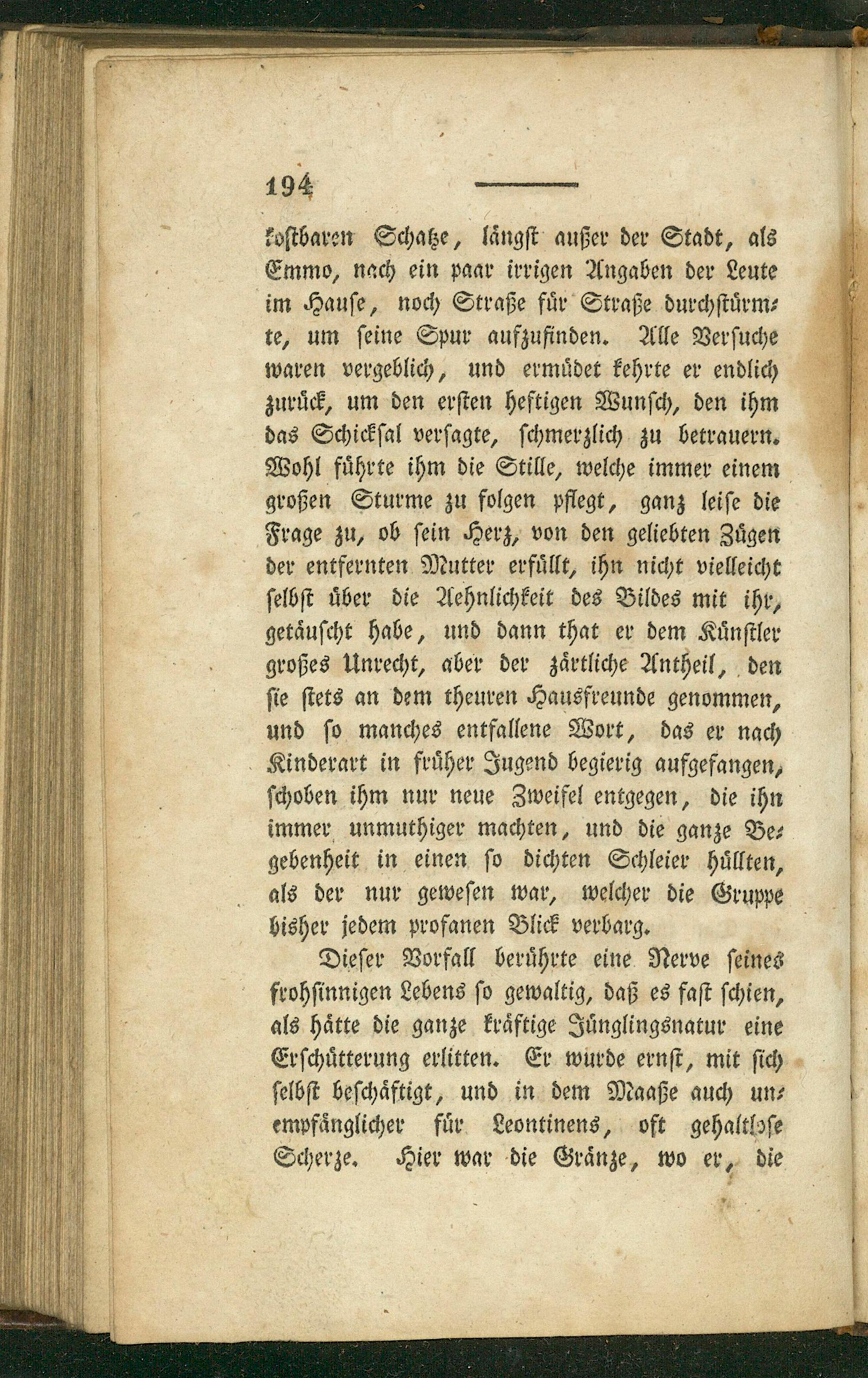 194

kostbaren Schatze, längst außer der Stadt, als Emmo, nach ein paar irrigen Angaben der Leute im Hause, noch Straße für Straße durchstürmte, um seine Spur aufzufinden. Alle Versuche waren vergeblich, und ermüdet kehrte er endlich zurück, um den ersten heftigen Wunsch, den ihm das Schicksal versagte, schmerzlich zu betrauern. Wohl führte ihm die Stille, welche immer einem großen Sturme zu folgen pflegt, ganz leise die Frage zu, ob sein Herz, von den geliebten Zügen der entfernten Mutter erfüllt, ihn nicht vielleicht selbst über die Aehnlichkeit des Bildes mit ihr, getäuscht habe, und dann that er dem Künstler großes Unrecht, aber der zärtliche Antheil, den sie stets an dem theuren Hausfreunde genommen, und so manches entfallene Wort, das er nach Kinderart in früher Jugend begierig aufgefangen, schoben ihm nur neue Zweifel entgegen, die ihn immer unmuthiger machten, und die ganze Begebenheit in einen so dichten Schleier hüllten, als der nur gewesen war, welcher die Gruppe bisher jedem profanen Blick verbarg.

Dieser Vorfall berührte eine Nerve seines frohsinnigen Lebens so gewaltig, daß es fast schien, als hätte die ganze kräftige Jünglingsnatur eine Erschütterung erlitten. Er wurde ernst, mit sich selbst beschäftigt, und in dem Maaße auch unempfänglicher für Leontinens, oft gehaltlose Scherze. Hier war die Gränze, wo er, die